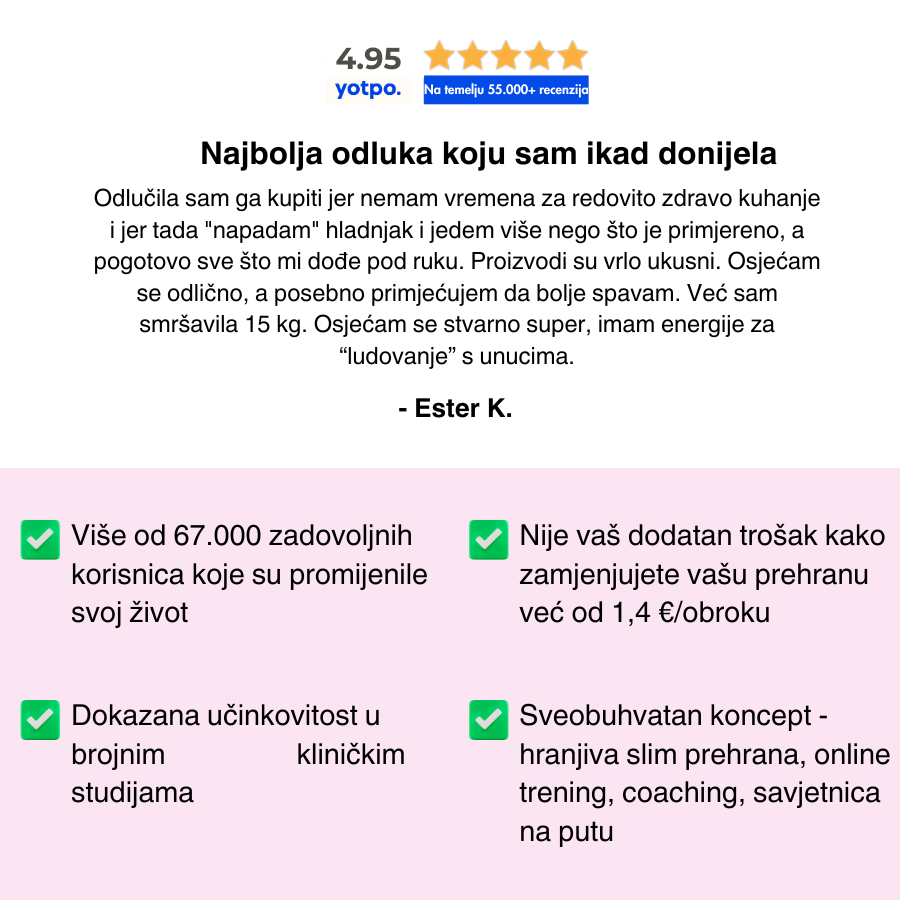 4.95
yotpo.
Na temelju 55.000+ recenzija

Najbolja odluka koju sam ikad donijela

Odlučila sam ga kupiti jer nemam vremena za redovito zdravo kuhanje i jer tada "napadam" hladnjak i jedem više nego što je primjereno, a pogotovo sve što mi dođe pod ruku. Proizvodi su vrlo ukusni. Osjećam se odlično, a posebno primjećujem da bolje spavam. Već sam smršavila 15 kg. Osjećam se stvarno super, imam energije za “ludovanje” s unucima.

- Ester K.

Više od 67.000 zadovoljnih korisnica koje su promijenile svoj život

Dokazana učinkovitost u brojnim kliničkim studijama

Nije vaš dodatan trošak kako zamjenjujete vašu prehranu već od 1,4 €/obroku

Sveobuhvatan koncept - hranjiva slim prehrana, online trening, coaching, savjetnica na putu